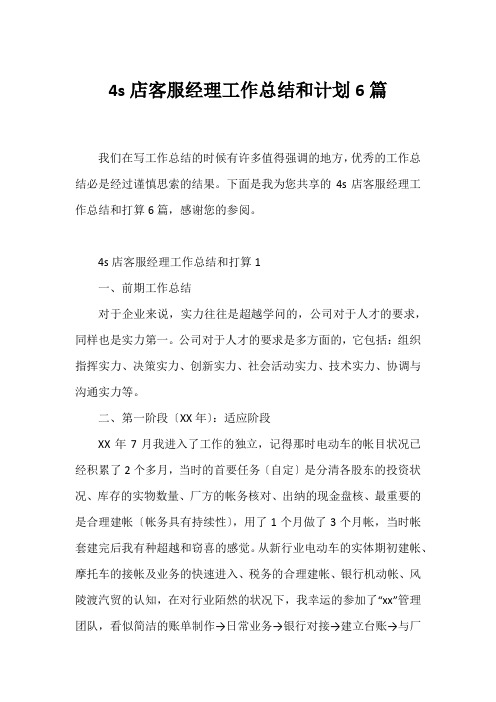 4s 店客服经理工作总结和计划 6 篇

我们在写工作总结的时候有许多值得强调的地方，优秀的工作总结必是经过谨慎思索的结果。下面是我为您共享的 4s 店客服经理工作总结和打算 6 篇，感谢您的参阅。

4s 店客服经理工作总结和打算 1

一、前期工作总结

对于企业来说，实力往往是超越学问的，公司对于人才的要求，同样也是实力第一。公司对于人才的要求是多方面的，它包括：组织指挥实力、决策实力、创新实力、社会活动实力、技术实力、协调与沟通实力等。

二、第一阶段〔XX 年〕：适应阶段

XX 年 7 月我进入了工作的独立，记得那时电动车的帐目状况已经积累了 2 个多月，当时的首要任务〔自定〕是分清各股东的投资状况、库存的实物数量、厂方的帐务核对、出纳的现金盘核、最重要的是合理建帐〔帐务具有持续性〕，用了 1 个月做了 3 个月帐，当时帐套建完后我有种超越和窃喜的感觉。从新行业电动车的实体期初建帐、摩托车的接帐及业务的快速进入、税务的合理建帐、银行机动帐、风陵渡汽贸的认知，在对行业陌然的状况下，我幸运的参加了“xx”管理团队，看似简洁的账单制作→日常业务→银行对接→建立台账→与厂